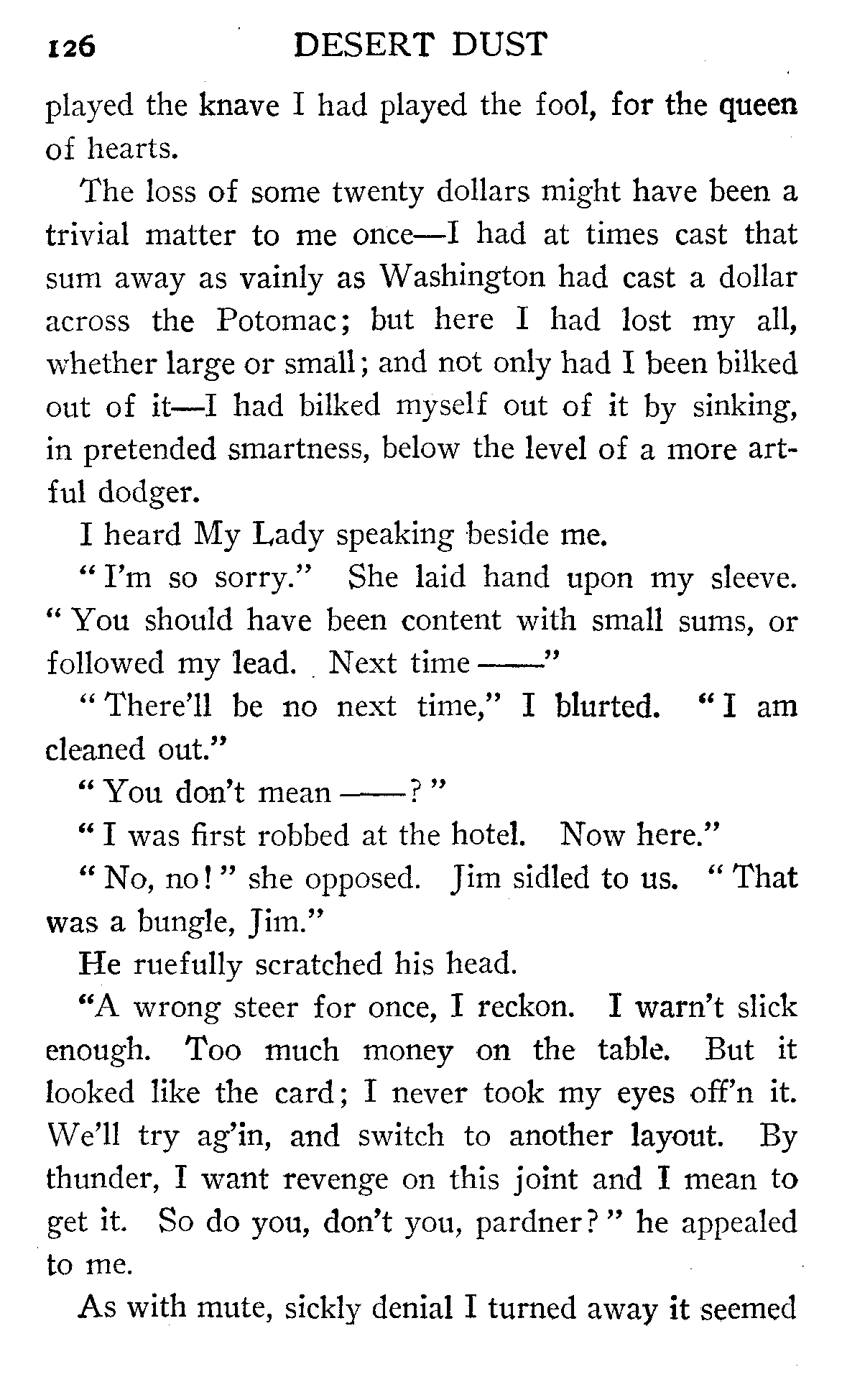 126 DESERT DUST

played the knave I had played the fool, for the queen of hearts.

The loss of some twenty dollars might have been a trivial matter to me once—I had at times cast that sum away as vainly as Washington had cast a dollar across the Potomac; but here I had lost my all, whether large or small; and not only had I been bilked out of it—I had bilked myself out of it by sinking, in pretended smartness, below the level of a more artful dodger.

I heard My Lady speaking beside me.

"I'm so sorry." She laid hand upon my sleeve. "You should have been content with small sums, or followed my lead. Next time ——"

"There'll be no next time," I blurted. "I am cleaned out."

"You don't mean ——?"

"I was first robbed at the hotel. Now here."

"No, no!" she opposed. Jim sidled to us. "That was a bungle, Jim."

He ruefully scratched his head.

"A wrong steer for once, I reckon. I warn't slick enough. Too much money on the table. But it looked like the card; I never took my eyes off'n it. We'll try ag'in, and switch to another layout. By thunder, I want revenge on this joint and I mean to get it. So do you, don't you, pardner?" he appealed to me.

As with mute, sickly denial I turned away it seemed